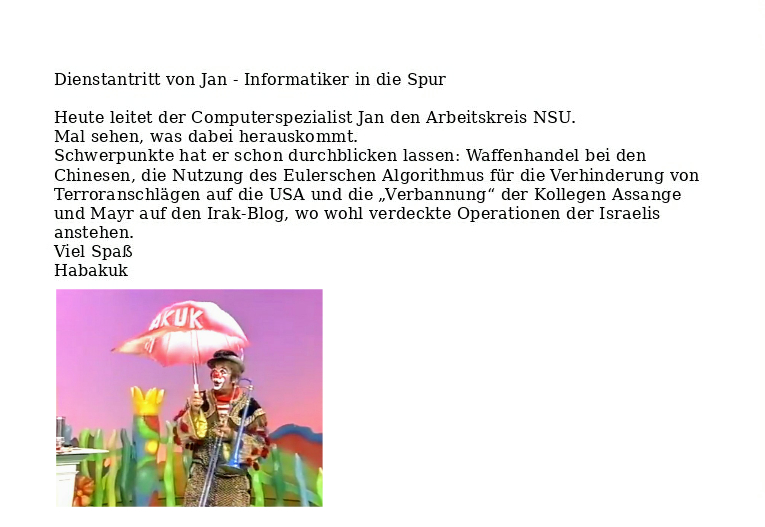 Dienstantritt von Jan - Informatiker in die Spur

Heute leitet der Computerspezialist Jan den Arbeitskreis NSU.
Mal sehen, was dabei herauskommt.
Schwerpunkte hat er schon durchblicken lassen: Waffenhandel bei den Chinesen, die Nutzung des Eulerschen Algorithmus für die Verhinderung von Terroranschlägen auf die USA und die „Verbannung“ der Kollegen Assange und Mayr auf den Irak-Blog, wo wohl verdeckte Operationen der Israelis anstehen.
Viel Spaß
Habakuk

AKUK